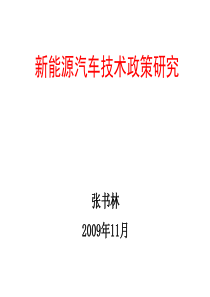 新能源汽车技术政策研究

张书林

2009年11月